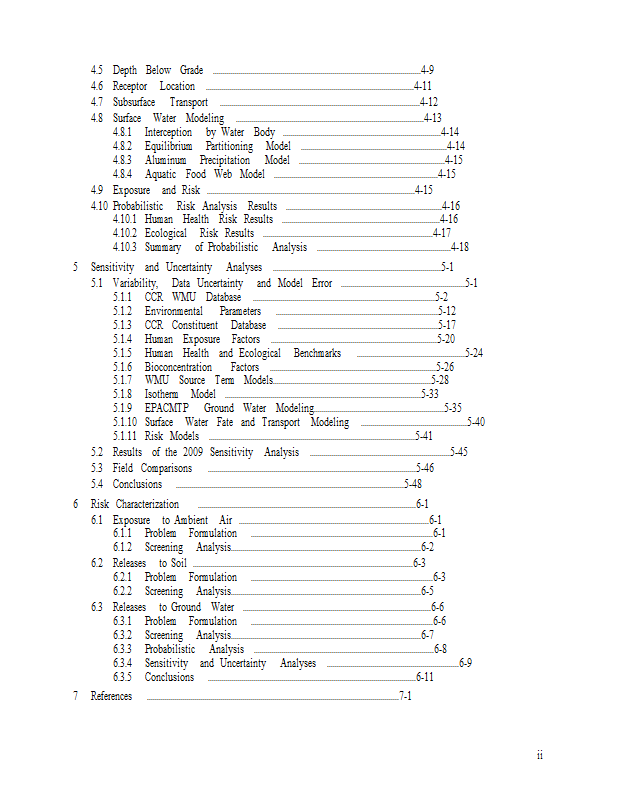 4.5 Depth Below Grade 4-9
4.6 Receptor Location 4-11
4.7 Subsurface Transport 4-12
4.8 Surface Water Modeling 4-13
4.8.1 Interception by Water Body 4-14
4.8.2 Equilibrium Partitioning Model 4-14
4.8.3 Aluminum Precipitation Model 4-15
4.8.4 Aquatic Food Web Model 4-15
4.9 Exposure and Risk 4-15
4.10 Probabilistic Risk Analysis Results 4-16
4.10.1 Human Health Risk Results 4-16
4.10.2 Ecological Risk Results 4-17
4.10.3 Summary of Probabilistic Analysis 4-18

5 Sensitivity and Uncertainty Analyses 5-1
5.1 Variability, Data Uncertainty and Model Error 5-1
5.1.1 CCR WMU Database 5-2
5.1.2 Environmental Parameters 5-12
5.1.3 CCR Constituent Database 5-17
5.1.4 Human Exposure Factors 5-20
5.1.5 Human Health and Ecological Benchmarks 5-24
5.1.6 Bioconcentration Factors 5-26
5.1.7 WMU Source Term Models 5-28
5.1.8 Isotherm Model 5-33
5.1.9 EPACMTP Ground Water Modeling 5-35
5.1.10 Surface Water Fate and Transport Modeling 5-40
5.1.11 Risk Models 5-41
5.2 Results of the 2009 Sensitivity Analysis 5-45
5.3 Field Comparisons 5-46
5.4 Conclusions 5-48

6 Risk Characterization 6-1
6.1 Exposure to Ambient Air 6-1
6.1.1 Problem Formulation 6-1
6.1.2 Screening Analysis 6-2
6.2 Releases to Soil 6-3
6.2.1 Problem Formulation 6-3
6.2.2 Screening Analysis 6-5
6.3 Releases to Ground Water 6-6
6.3.1 Problem Formulation 6-6
6.3.2 Screening Analysis 6-7
6.3.3 Probabilistic Analysis 6-8
6.3.4 Sensitivity and Uncertainty Analyses 6-9
6.3.5 Conclusions 6-11

7 References 7-1

ii